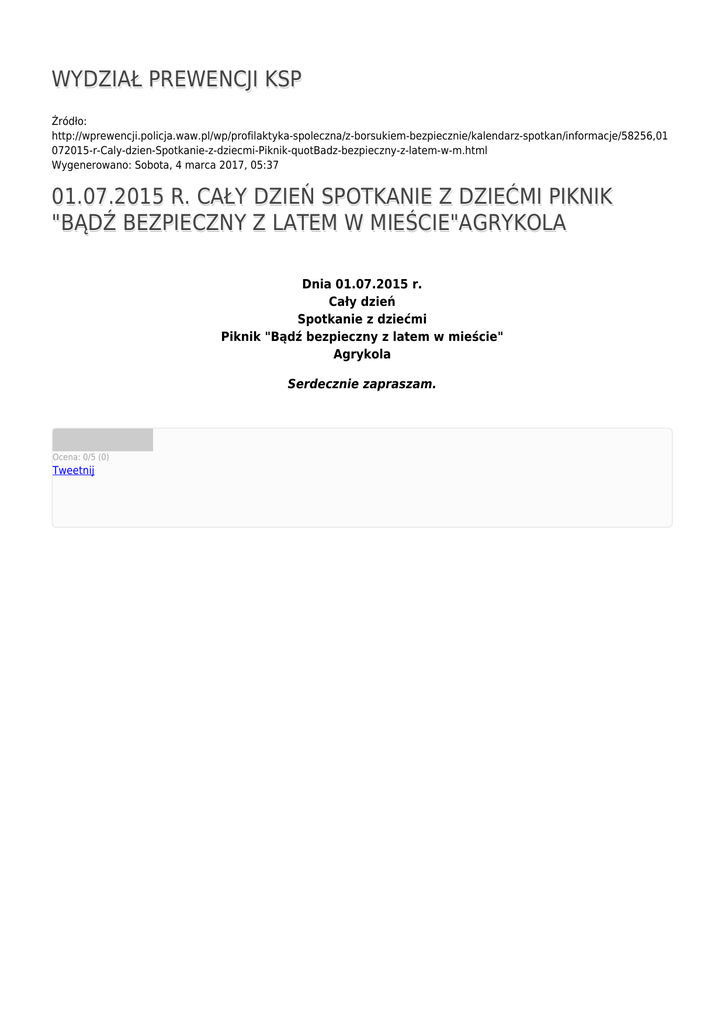 WYDZIAŁ PREWENCJI KSP

Źródło:
http://wprewencji.policja.waw.pl/wp/profilaktyka-spoleczna/z-borsukiem-bezpiecznie/kalendarz-spotkan/informacje/58256,01072015-r-Caly-dzien-Spotkanie-z-dziecmi-Piknik-quotBadz-bezpieczny-z-latem-w-m.html
Wygenerowano: Sobota, 4 marca 2017, 05:37

01.07.2015 R. CAŁY DZIEŃ SPOTKANIE Z DZIEĆMI PIKNIK "BĄDŹ BEZPIECZNY Z LATEM W MIEŚCIE"AGRYKOLA

Dnia 01.07.2015 r.
Cały dzień
Spotkanie z dziećmi
Piknik "Bądź bezpieczny z latem w mieście"
Agrykola

Serdecznie zapraszam.

Ocena: 0/5 (0)
Tweetnij